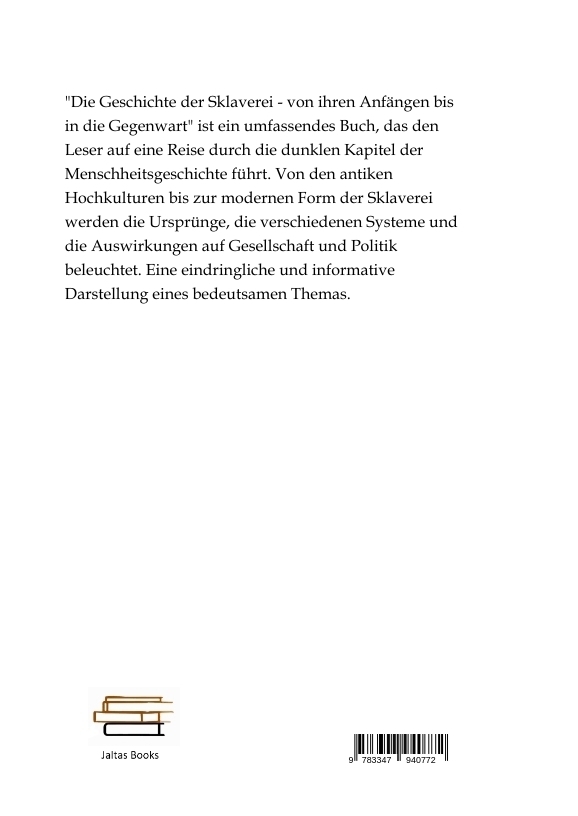 "Die Geschichte der Sklaverei - von ihren Anfängen bis in die Gegenwart" ist ein umfassendes Buch, das den Leser auf eine Reise durch die dunklen Kapitel der Menschheitsgeschichte führt. Von den antiken Hochkulturen bis zur modernen Form der Sklaverei werden die Ursprünge, die verschiedenen Systeme und die Auswirkungen auf Gesellschaft und Politik beleuchtet. Eine eindringliche und informative Darstellung eines bedeutsamen Themas.

Jaltas Books

9 783347 940772